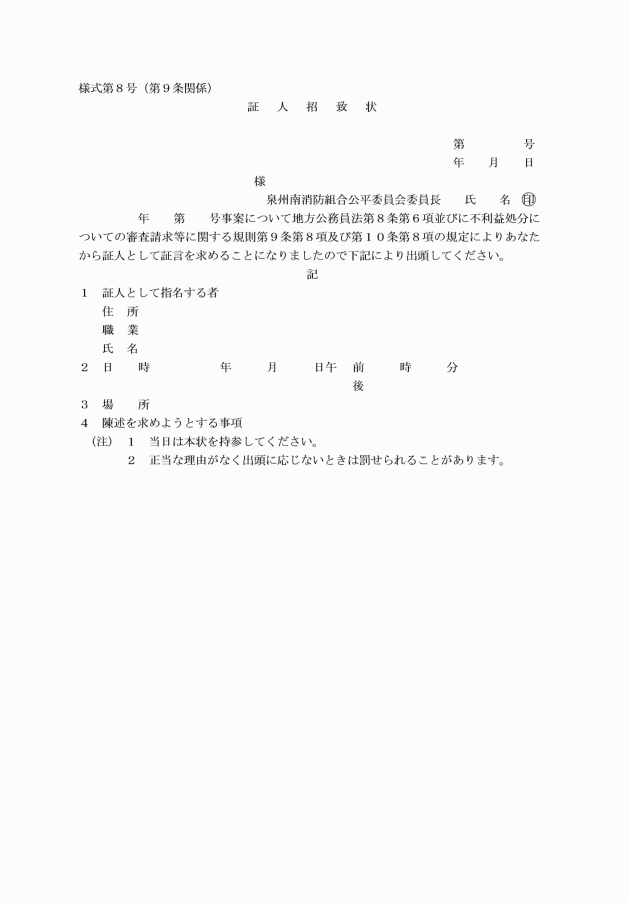 様式第８号（第９条関係）

証　人　招　致　状

第　　　号
年　月　日

様

泉州南消防組合公平委員会委員長　　氏　　名　㊞

年　　第　　号事案について地方公務員法第８条第６項並びに不利益処分についての審査請求等に関する規則第９条第８項及び第１０条第８項の規定によりあなたから証人として証言を求めることになりましたので下記により出頭してください。

記

１　証人として指名する者
　住　所
　職　業
　氏　名
２　日　　時　　　　年　　月　　日午　前　　時　　分
　　　　　　　　　　　　　　　　　　後
３　場　　所
４　陳述を求めようとする事項
（注）　１　当日は本状を持参してください。
　　　　２　正当な理由がなく出頭に応じないときは罰せられることがあります。